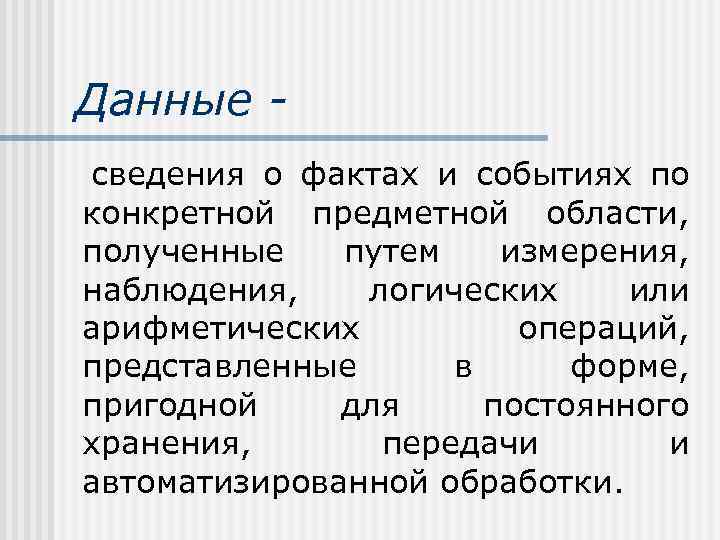 Данные -

сведения о фактах и событиях по конкретной предметной области, полученные путем измерения, наблюдения, логических или арифметических операций, представленные в форме, пригодной для постоянного хранения, передачи и автоматизированной обработки.